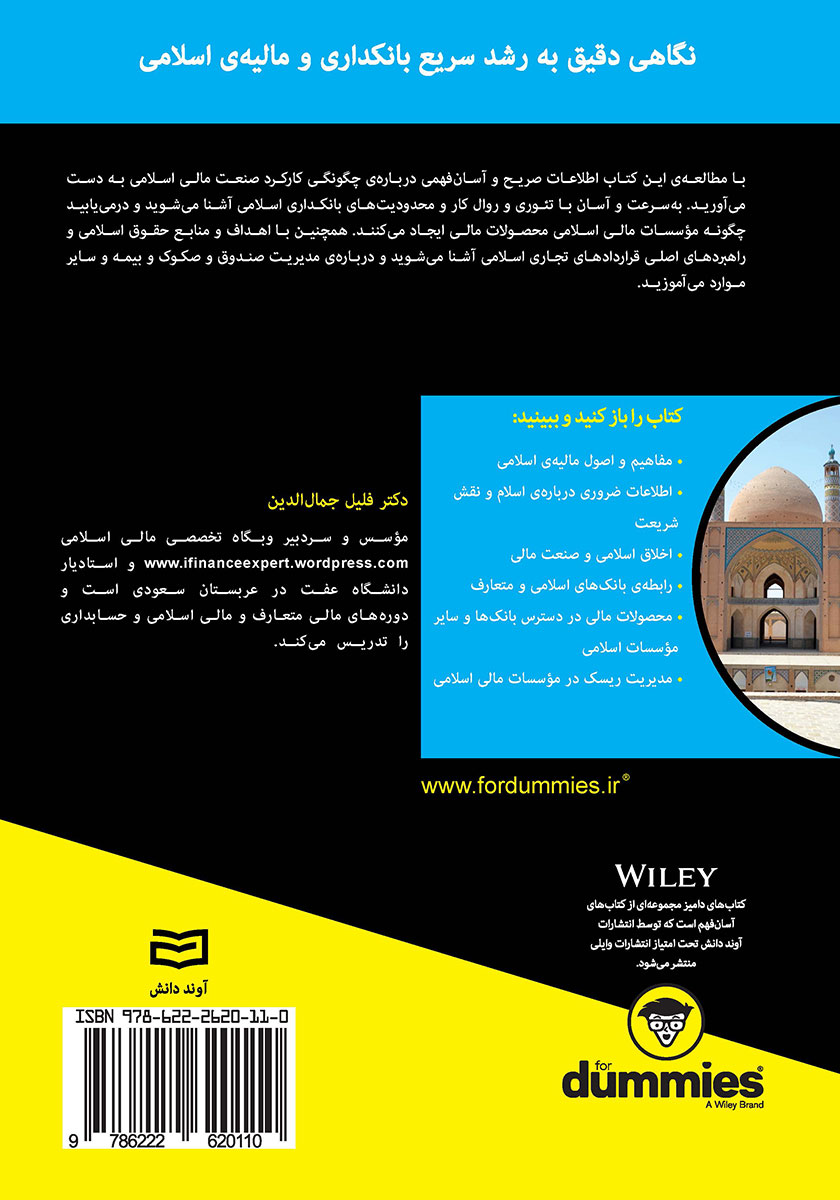 نگاهی دقیق به رشد سریع بانکداری و مالیه‌ی اسلامی

با مطالعه‌ی این کتاب اطلاعات صریح و آسان‌فهمی درباره‌ی چگونگی کارکرد صنعت مالی اسلامی به دست می‌آورید. به‌سرعت و آسان با تئوری و روال کار و محدودیت‌های بانکداری اسلامی آشنا می‌شوید و درمی‌یابید چگونه مؤسسات مالی اسلامی محصولات مالی ایجاد می‌کنند. همچنین با اهداف و منابع حقوق اسلامی و راهبردهای اصلی قراردادهای تجاری اسلامی آشنا می‌شوید و درباره‌ی مدیریت صندوق و صکوک و بیمه و سایر موارد می‌آموزید.

کتاب را باز کنید و ببینید:

• مفاهیم و اصول مالیه‌ی اسلامی
• اطلاعات ضروری درباره‌ی اسلام و نقش شریعت
• اخلاق اسلامی و صنعت مالی
• رابطه‌ی بانک‌های اسلامی و متعارف
• محصولات مالی در دسترس بانک‌ها و سایر مؤسسات اسلامی
• مدیریت ریسک در مؤسسات مالی اسلامی

دکتر فلیل جمال‌الدین

مؤسس و سردبیر وبگاه تخصصی مالی اسلامی www.ifinanceexpert.wordpress.com و استادیار دانشگاه عفت در عربستان سعودی است و دوره‌های مالی متعارف و مالی اسلامی و حسابداری را تدریس می‌کند.

www.fordummies.ir®

WILEY

کتاب‌های دامیز مجموعه‌ای از کتاب‌های آسان‌فهم است که توسط انتشارات آوند دانش تحت امتیاز انتشارات وایلی منتشر می‌شود.

آوند دانش

ISBN 978-622-2620-11-0

9 786222 620110

for dummies®
A Wiley Brand